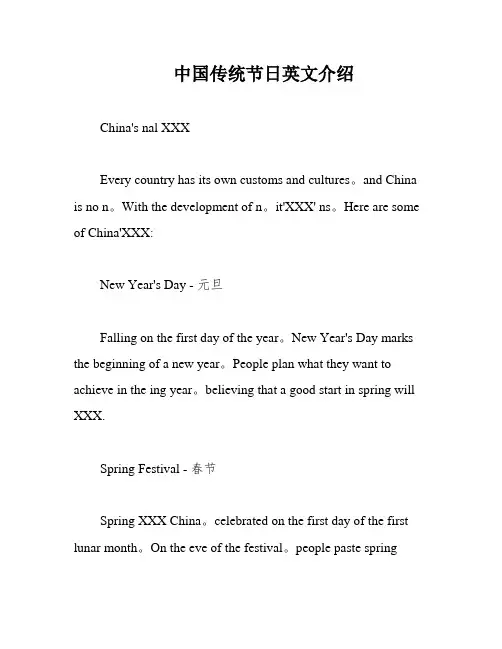 中国传统节日英文介绍

China's nal XXX

Every country has its own customs and cultures。and China is no n。With the development of n。it'XXX' ns。Here are some of China'XXX:

New Year's Day - 元旦

Falling on the first day of the year。New Year's Day marks the beginning of a new year。People plan what they want to achieve in the ing year。believing that a good start in spring will XXX.

Spring Festival - 春节

Spring XXX China。celebrated on the first day of the first lunar month。On the eve of the festival。people paste spring